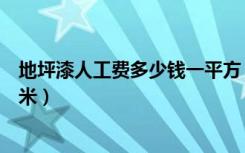 地坪漆人工费多少钱一平方米）